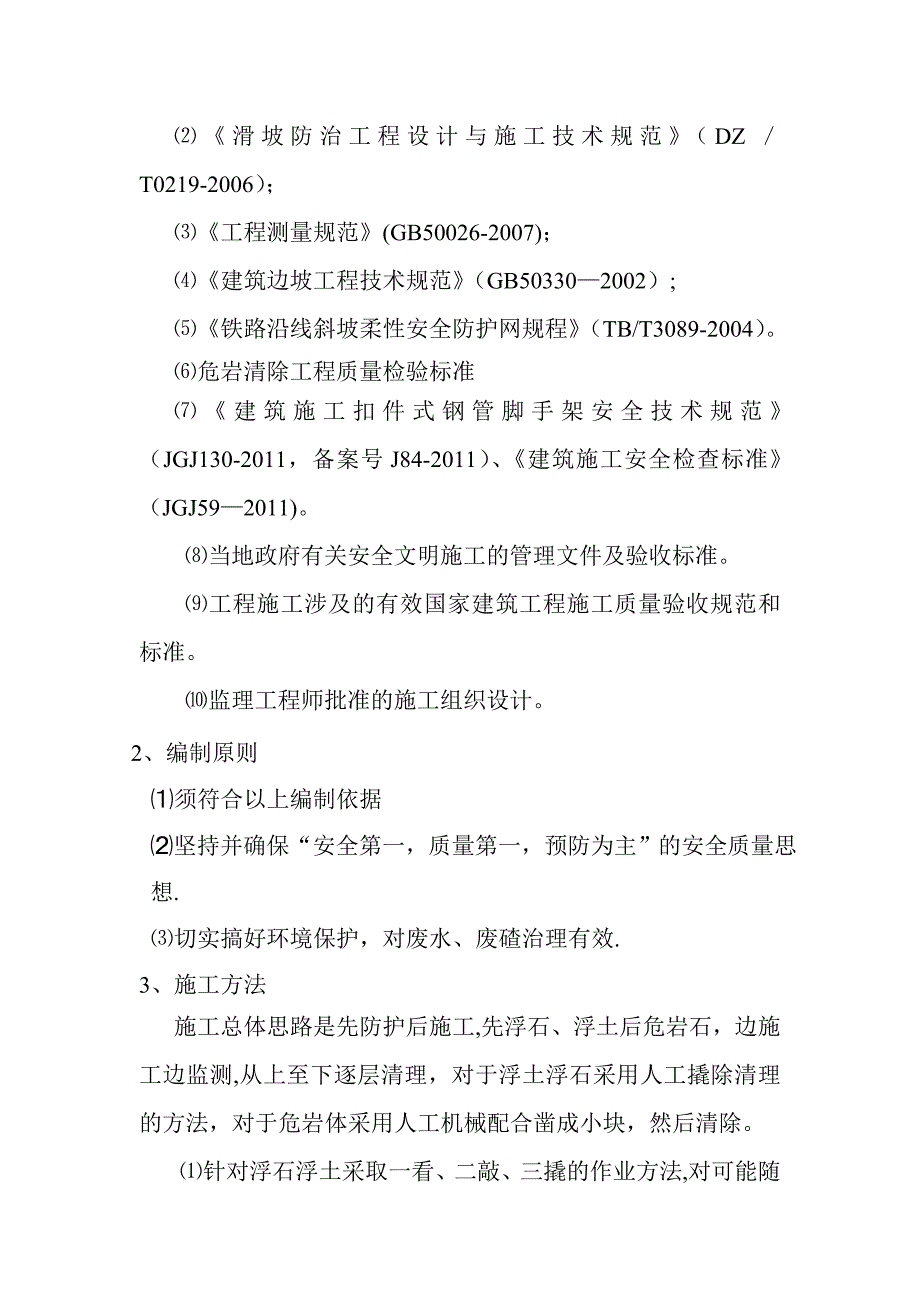 ⑵《滑坡防治工程设计与施工技术规范》（DZ / T0219-2006）；

⑶《工程测量规范》(GB50026-2007)；

⑷《建筑边坡工程技术规范》（GB50330—2002）；

⑸《铁路沿线斜坡柔性安全防护网规程》（TB/T3089-2004）。

⑹危岩清除工程质量检验标准

⑺《建筑施工扣件式钢管脚手架安全技术规范》（JGJ130-2011，备案号 J84-2011）、《建筑施工安全检查标准》（JGJ59—2011)。

⑻当地政府有关安全文明施工的管理文件及验收标准。

⑼工程施工涉及的有效国家建筑工程施工质量验收规范和标准。

⑽监理工程师批准的施工组织设计。

2、编制原则

⑴须符合以上编制依据

⑵坚持并确保“安全第一，质量第一，预防为主”的安全质量思想.

⑶切实搞好环境保护，对废水、废碴治理有效.

3、施工方法

施工总体思路是先防护后施工,先浮石、浮土后危岩石，边施工边监测,从上至下逐层清理，对于浮土浮石采用人工撬除清理的方法，对于危岩体采用人工机械配合凿成小块，然后清除。

⑴针对浮石浮土采取一看、二敲、三撬的作业方法,对可能随